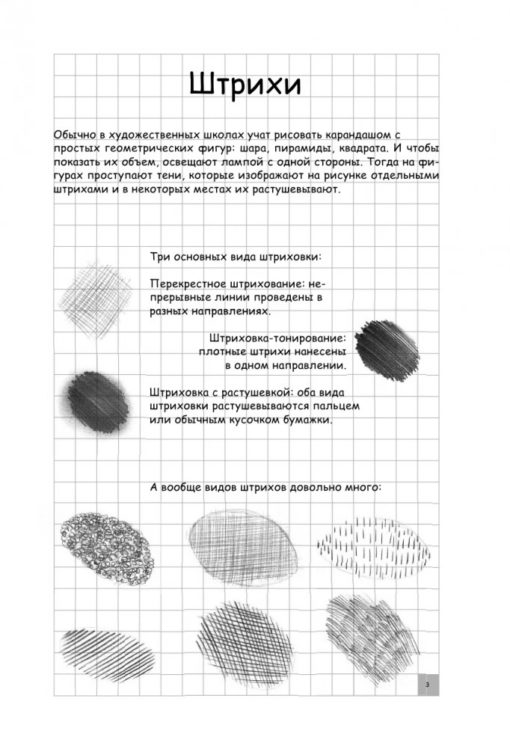 Штрихи

Обычно в художественных школах учат рисовать карандашом с простых геометрических фигур: шара, пирамиды, квадрата. И чтобы показать их объем, освещают лампой с одной стороны. Тогда на фигурах проступают тени, которые изображают на рисунке отдельными штрихами и в некоторых местах их растушевывают.

Три основных вида штриховки:

Перекрестное штрихование: непрерывные линии проведены в разных направлениях.

Штриховка-тонирование: плотные штрихи нанесены в одном направлении.

Штриховка с растушевкой: оба вида штриховки растушевываются пальцем или обычным кусочком бумажки.

А вообще видов штрихов довольно много:

3